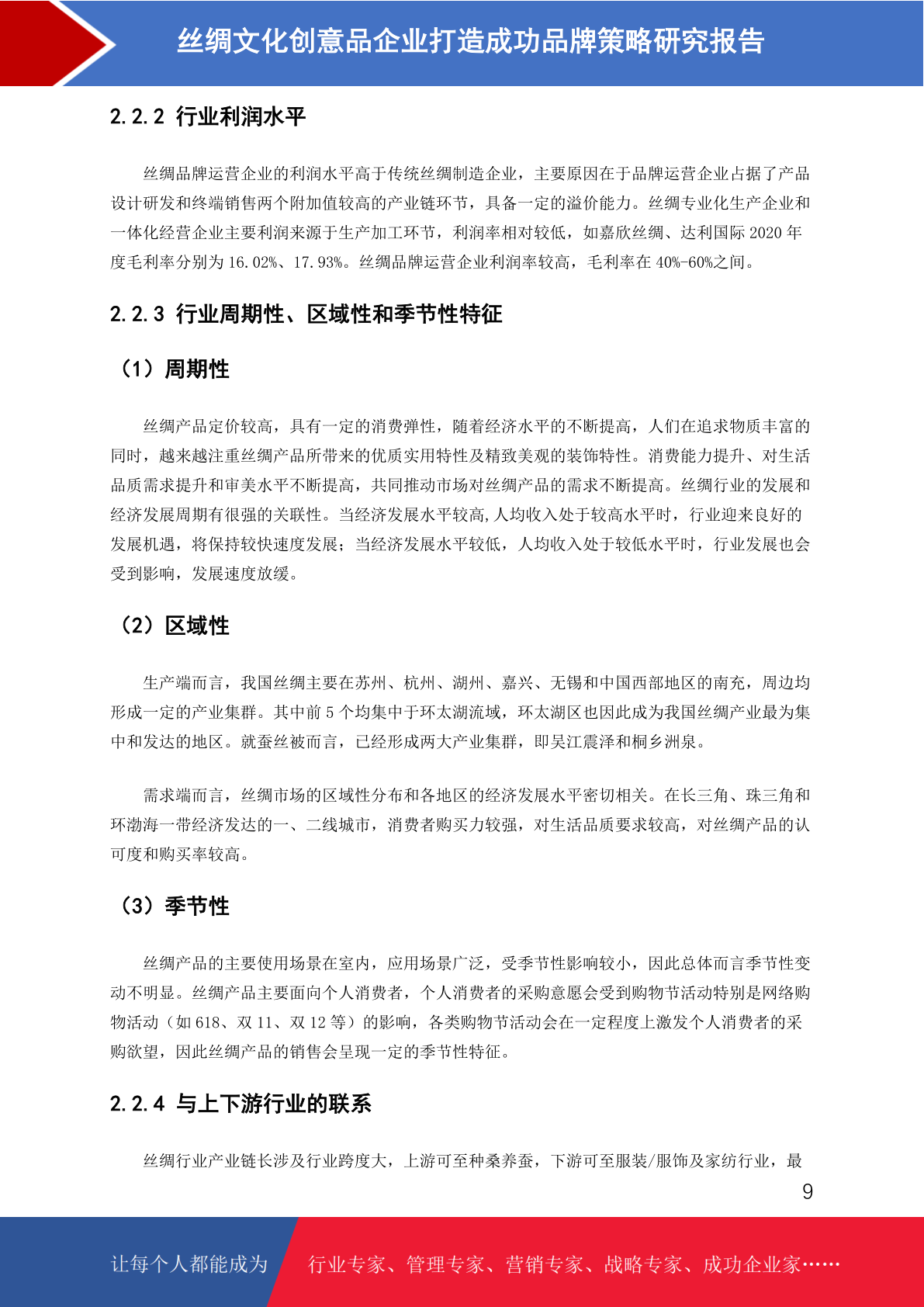 丝绸文化创意品企业打造成功品牌策略研究报告

2.2.2 行业利润水平

丝绸品牌运营企业的利润水平高于传统丝绸制造企业，主要原因在于品牌运营企业占据了产品设计研发和终端销售两个附加值较高的产业链环节，具备一定的溢价能力。丝绸专业化生产企业和一体化经营企业主要利润来源于生产加工环节，利润率相对较低，如嘉欣丝绸、达利国际 2020 年度毛利率分别为 16.02%、17.93%。丝绸品牌运营企业利润率较高，毛利率在 40%-60%之间。

2.2.3 行业周期性、区域性和季节性特征

（1）周期性

丝绸产品定价较高，具有一定的消费弹性，随着经济水平的不断提高，人们在追求物质丰富的同时，越来越注重丝绸产品所带来的优质实用特性及精致美观的装饰特性。消费能力提升、对生活品质需求提升和审美水平不断提高，共同推动市场对丝绸产品的需求不断提高。丝绸行业的发展和经济发展周期有很强的关联性。当经济发展水平较高,人均收入处于较高水平时，行业迎来良好的发展机遇，将保持较快速度发展；当经济发展水平较低，人均收入处于较低水平时，行业发展也会受到影响，发展速度放缓。

（2）区域性

生产端而言，我国丝绸主要在苏州、杭州、湖州、嘉兴、无锡和中国西部地区的南充，周边均形成一定的产业集群。其中前 5 个均集中于环太湖流域，环太湖区也因此成为我国丝绸产业最为集中和发达的地区。就蚕丝被而言，已经形成两大产业集群，即吴江震泽和桐乡洲泉。

需求端而言，丝绸市场的区域性分布和各地区的经济发展水平密切相关。在长三角、珠三角和环渤海一带经济发达的一、二线城市，消费者购买力较强，对生活品质要求较高，对丝绸产品的认可度和购买率较高。

（3）季节性

丝绸产品的主要使用场景在室内，应用场景广泛，受季节性影响较小，因此总体而言季节性变动不明显。丝绸产品主要面向个人消费者，个人消费者的采购意愿会受到购物节活动特别是网络购物活动（如 618、双 11、双 12 等）的影响，各类购物节活动会在一定程度上激发个人消费者的采购欲望，因此丝绸产品的销售会呈现一定的季节性特征。

2.2.4 与上下游行业的联系

丝绸行业产业链长涉及行业跨度大，上游可至种桑养蚕，下游可至服装/服饰及家纺行业，最

9

让每个人都能成为 行业专家、管理专家、营销专家、战略专家、成功企业家……